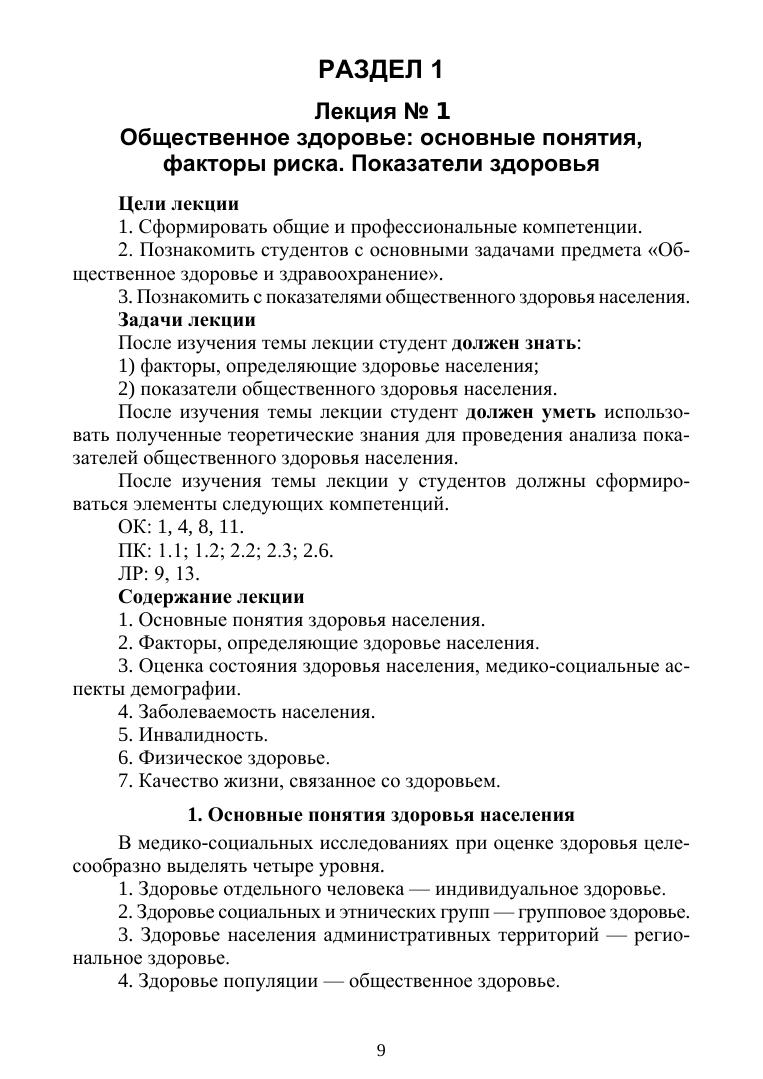 РАЗДЕЛ 1

Лекция № 1
Общественное здоровье: основные понятия, факторы риска. Показатели здоровья

Цели лекции

1. Сформировать общие и профессиональные компетенции.

2. Познакомить студентов с основными задачами предмета «Общественное здоровье и здравоохранение».

3. Познакомить с показателями общественного здоровья населения.

Задачи лекции

После изучения темы лекции студент должен знать:

1) факторы, определяющие здоровье населения;

2) показатели общественного здоровья населения.

После изучения темы лекции студент должен уметь использовать полученные теоретические знания для проведения анализа показателей общественного здоровья населения.

После изучения темы лекции у студентов должны сформироваться элементы следующих компетенций.

ОК: 1, 4, 8, 11.

ПК: 1.1; 1.2; 2.2; 2.3; 2.6.

ЛР: 9, 13.

Содержание лекции

1. Основные понятия здоровья населения.

2. Факторы, определяющие здоровье населения.

3. Оценка состояния здоровья населения, медико-социальные аспекты демографии.

4. Заболеваемость населения.

5. Инвалидность.

6. Физическое здоровье.

7. Качество жизни, связанное со здоровьем.

1. Основные понятия здоровья населения

В медико-социальных исследованиях при оценке здоровья целесообразно выделять четыре уровня.

1. Здоровье отдельного человека — индивидуальное здоровье.

2. Здоровье социальных и этнических групп — групповое здоровье.

3. Здоровье населения административных территорий — региональное здоровье.

4. Здоровье популяции — общественное здоровье.

9